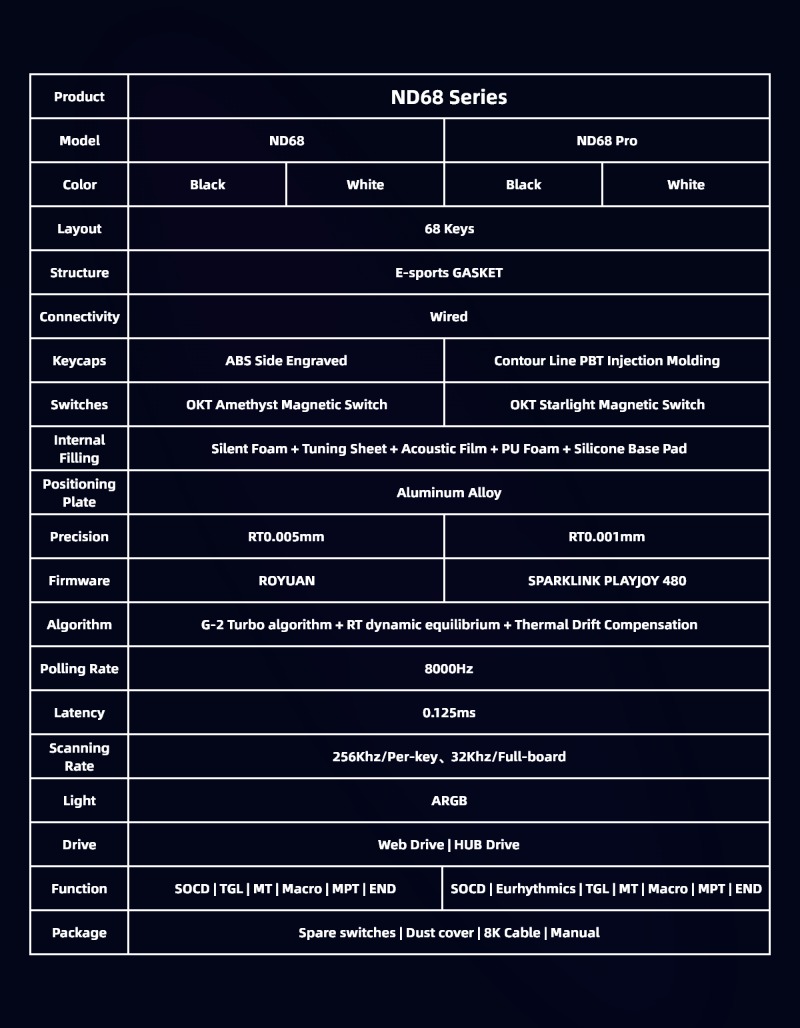 | Product | ND68 Series | | | |
|---|---|---|---|---|
| Model | ND68 | | ND68 Pro | |
| Color | Black | White | Black | White |
| Layout | 68 Keys | | | |
| Structure | E-sports GASKET | | | |
| Connectivity | Wired | | | |
| Keycaps | ABS Side Engraved | | Contour Line PBT Injection Molding | |
| Switches | OKT Amethyst Magnetic Switch | | OKT Starlight Magnetic Switch | |
| Internal Filling | Silent Foam + Tuning Sheet + Acoustic Film + PU Foam + Silicone Base Pad | | | |
| Positioning Plate | Aluminum Alloy | | | |
| Precision | RT0.005mm | | RT0.001mm | |
| Firmware | ROYUAN | | SPARKLINK PLAYJOY 480 | |
| Algorithm | G-2 Turbo algorithm + RT dynamic equilibrium + Thermal Drift Compensation | | | |
| Polling Rate | 8000Hz | | | |
| Latency | 0.125ms | | | |
| Scanning Rate | 256Khz/Per-key、32Khz/Full-board | | | |
| Light | ARGB | | | |
| Drive | Web Drive \| HUB Drive | | | |
| Function | SOCD \| TGL \| MT \| Macro \| MPT \| END | | SOCD \| Eurhythmics \| TGL \| MT \| Macro \| MPT \| END | |
| Package | Spare switches \| Dust cover \| 8K Cable \| Manual | | | |